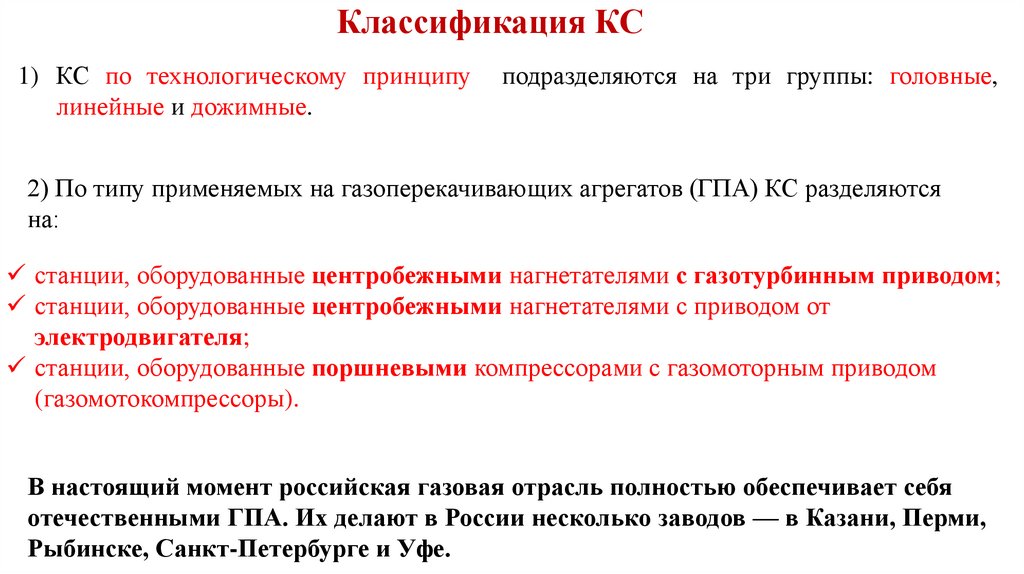 Классификация КС

1) КС по технологическому принципу подразделяются на три группы: головные, линейные и дожимные.

2) По типу применяемых на газоперекачивающих агрегатов (ГПА) КС разделяются на:

✓ станции, оборудованные центробежными нагнетателями с газотурбинным приводом;
✓ станции, оборудованные центробежными нагнетателями с приводом от электродвигателя;
✓ станции, оборудованные поршневыми компрессорами с газомоторным приводом (газомотокомпрессоры).

В настоящий момент российская газовая отрасль полностью обеспечивает себя отечественными ГПА. Их делают в России несколько заводов — в Казани, Перми, Рыбинске, Санкт-Петербурге и Уфе.